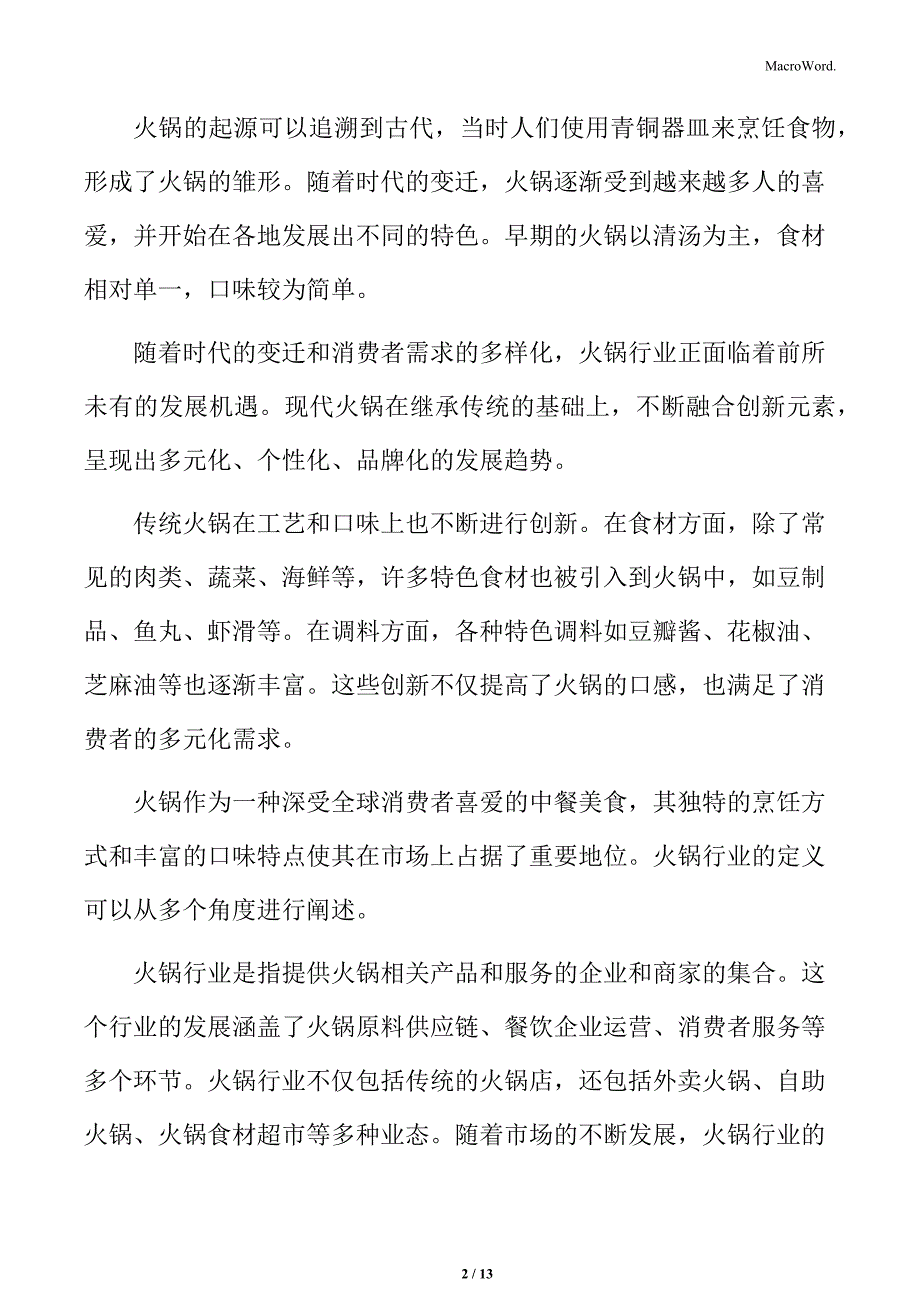 MacroWord.

火锅的起源可以追溯到古代，当时人们使用青铜器皿来烹饪食物，形成了火锅的雏形。随着时代的变迁，火锅逐渐受到越来越多人的喜爱，并开始在各地发展出不同的特色。早期的火锅以清汤为主，食材相对单一，口味较为简单。

随着时代的变迁和消费者需求的多样化，火锅行业正面临着前所未有的发展机遇。现代火锅在继承传统的基础上，不断融合创新元素，呈现出多元化、个性化、品牌化的发展趋势。

传统火锅在工艺和口味上也不断进行创新。在食材方面，除了常见的肉类、蔬菜、海鲜等，许多特色食材也被引入到火锅中，如豆制品、鱼丸、虾滑等。在调料方面，各种特色调料如豆瓣酱、花椒油、芝麻油等也逐渐丰富。这些创新不仅提高了火锅的口感，也满足了消费者的多元化需求。

火锅作为一种深受全球消费者喜爱的中餐美食，其独特的烹饪方式和丰富的口味特点使其在市场上占据了重要地位。火锅行业的定义可以从多个角度进行阐述。

火锅行业是指提供火锅相关产品和服务的企业和商家的集合。这个行业的发展涵盖了火锅原料供应链、餐饮企业运营、消费者服务等多个环节。火锅行业不仅包括传统的火锅店，还包括外卖火锅、自助火锅、火锅食材超市等多种业态。随着市场的不断发展，火锅行业的

2 / 13